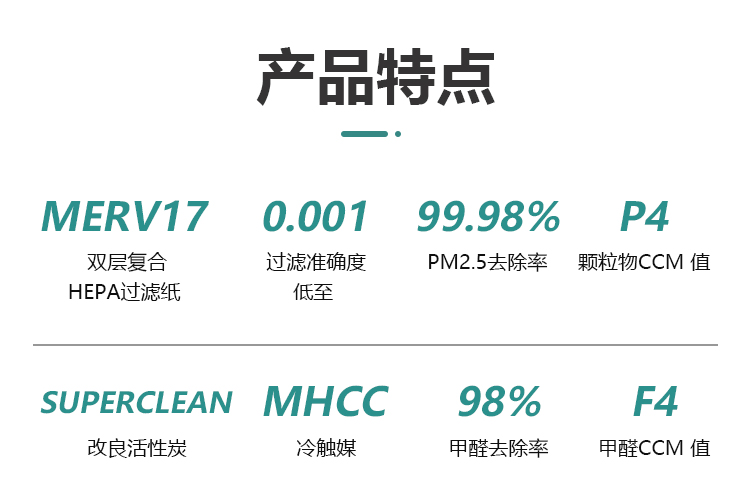 产品特点

MERV17
双层复合
HEPA过滤纸

0.001
过滤准确度
低至

99.98%
PM2.5去除率

P4
颗粒物CCM 值

SUPERCLEAN
改良活性炭

MHCC
冷触媒

98%
甲醛去除率

F4
甲醛CCM 值